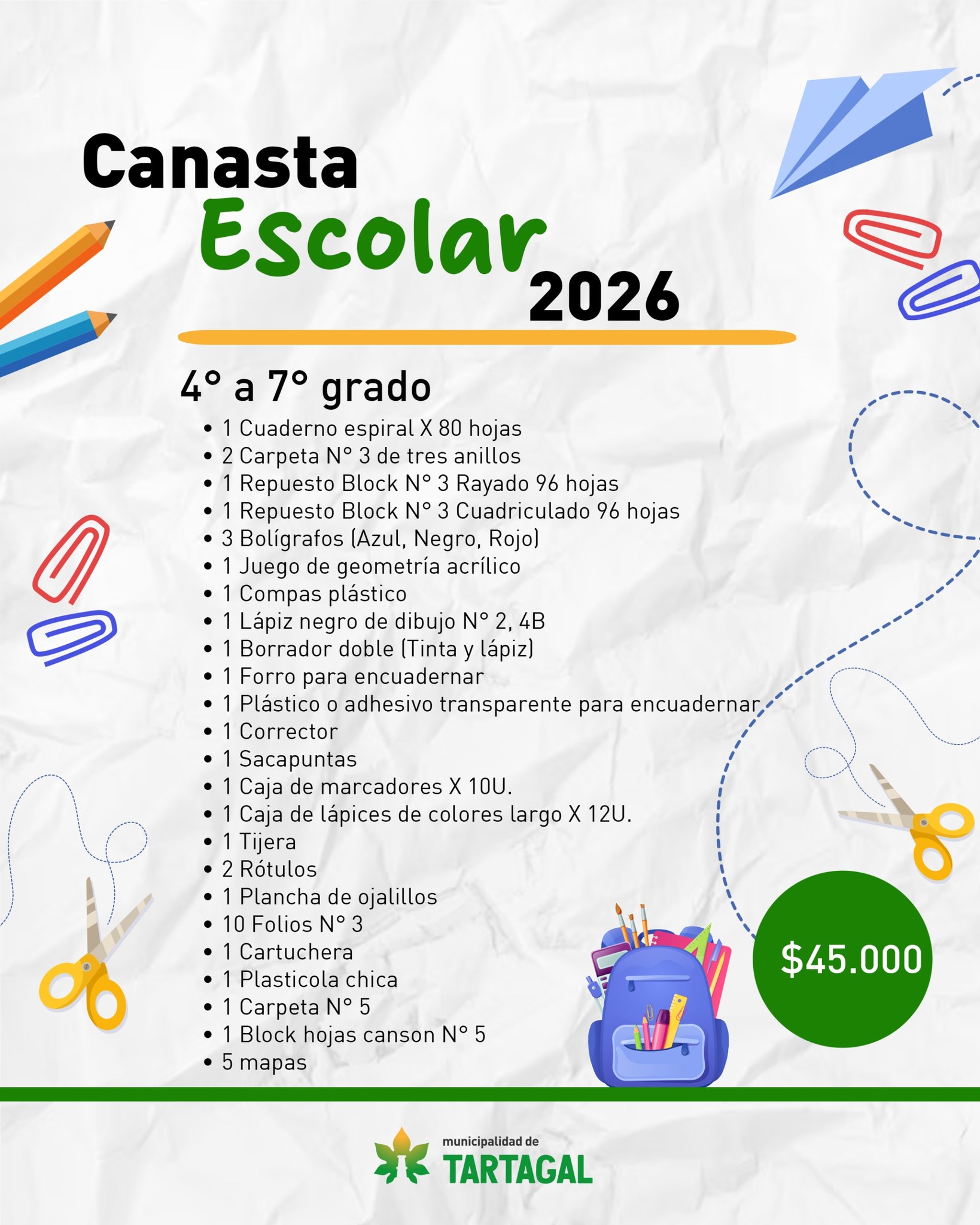 Canasta
Escolar
2026

4° a 7° grado

• 1 Cuaderno espiral X 80 hojas
• 2 Carpeta N° 3 de tres anillos
• 1 Repuesto Block N° 3 Rayado 96 hojas
• 1 Repuesto Block N° 3 Cuadriculado 96 hojas
• 3 Bolígrafos (Azul, Negro, Rojo)
• 1 Juego de geometría acrílico
• 1 Compas plástico
• 1 Lápiz negro de dibujo N° 2, 4B
• 1 Borrador doble (Tinta y lápiz)
• 1 Forro para encuadernar
• 1 Plástico o adhesivo transparente para encuadernar
• 1 Corrector
• 1 Sacapuntas
• 1 Caja de marcadores X 10U.
• 1 Caja de lápices de colores largo X 12U.
• 1 Tijera
• 2 Rótulos
• 1 Plancha de ojalillos
• 10 Folios N° 3
• 1 Cartuchera
• 1 Plasticola chica
• 1 Carpeta N° 5
• 1 Block hojas canson N° 5
• 5 mapas

$45.000

municipalidad de
TARTAGAL